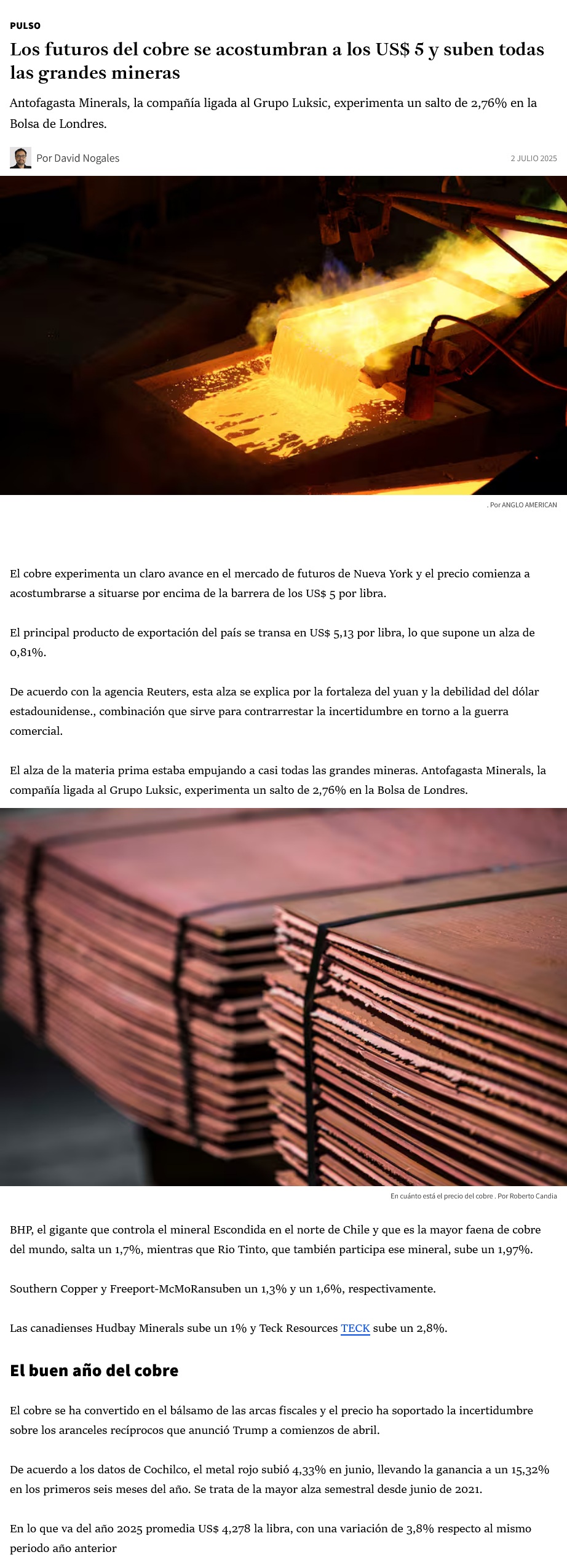 PULSO

Los futuros del cobre se acostumbran a los US$ 5 y suben todas las grandes mineras

Antofagasta Minerals, la compañía ligada al Grupo Luksic, experimenta un salto de 2,76% en la Bolsa de Londres.

Por David Nogales

2 JULIO 2025

. Por ANGLO AMERICAN

El cobre experimenta un claro avance en el mercado de futuros de Nueva York y el precio comienza a acostumbrarse a situarse por encima de la barrera de los US$ 5 por libra.

El principal producto de exportación del país se transa en US$ 5,13 por libra, lo que supone un alza de 0,81%.

De acuerdo con la agencia Reuters, esta alza se explica por la fortaleza del yuan y la debilidad del dólar estadounidense., combinación que sirve para contrarrestar la incertidumbre en torno a la guerra comercial.

El alza de la materia prima estaba empujando a casi todas las grandes mineras. Antofagasta Minerals, la compañía ligada al Grupo Luksic, experimenta un salto de 2,76% en la Bolsa de Londres.

En cuánto está el precio del cobre . Por Roberto Candia

BHP, el gigante que controla el mineral Escondida en el norte de Chile y que es la mayor faena de cobre del mundo, salta un 1,7%, mientras que Rio Tinto, que también participa ese mineral, sube un 1,97%.

Southern Copper y Freeport-McMoRansuben un 1,3% y un 1,6%, respectivamente.

Las canadienses Hudbay Minerals sube un 1% y Teck Resources TECK sube un 2,8%.

El buen año del cobre

El cobre se ha convertido en el bálsamo de las arcas fiscales y el precio ha soportado la incertidumbre sobre los aranceles recíprocos que anunció Trump a comienzos de abril.

De acuerdo a los datos de Cochilco, el metal rojo subió 4,33% en junio, llevando la ganancia a un 15,32% en los primeros seis meses del año. Se trata de la mayor alza semestral desde junio de 2021.

En lo que va del año 2025 promedia US$ 4,278 la libra, con una variación de 3,8% respecto al mismo periodo año anterior